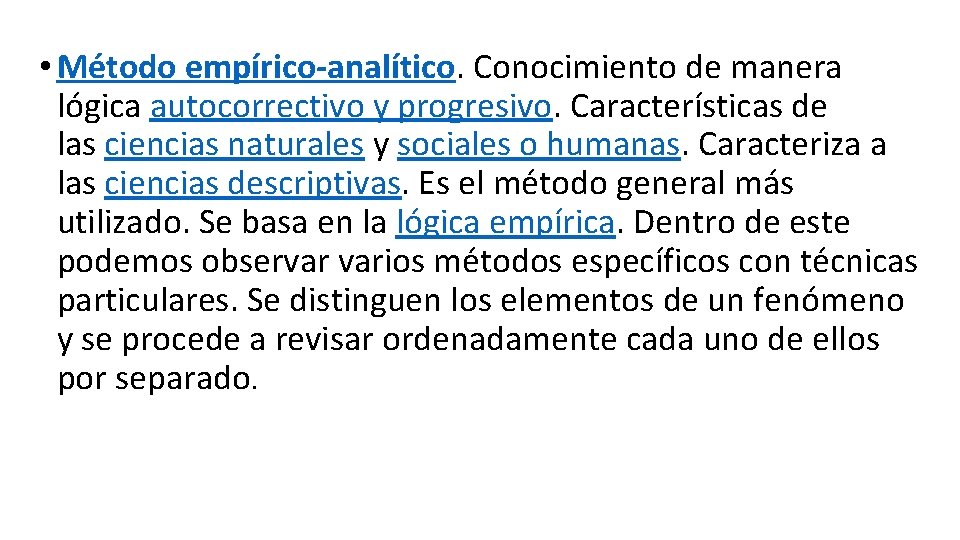 • Método empírico-analítico. Conocimiento de manera lógica autocorrectivo y progresivo. Características de las ciencias naturales y sociales o humanas. Caracteriza a las ciencias descriptivas. Es el método general más utilizado. Se basa en la lógica empírica. Dentro de este podemos observar varios métodos específicos con técnicas particulares. Se distinguen los elementos de un fenómeno y se procede a revisar ordenadamente cada uno de ellos por separado.